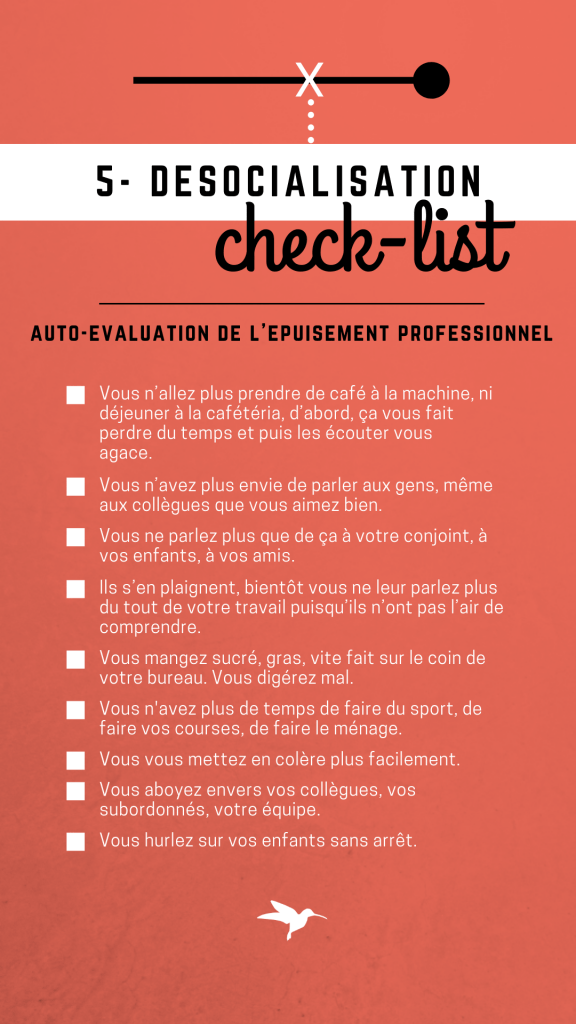 X

5- DESOCIALISATION

check-list

AUTO-EVALUATION DE L'EPUISEMENT PROFESSIONNEL

Vous n'allez plus prendre de café à la machine, ni déjeuner à la cafétéria, d'abord, ça vous fait perdre du temps et puis les écouter vous agace.

Vous n'avez plus envie de parler aux gens, même aux collègues que vous aimez bien.

Vous ne parlez plus que de ça à votre conjoint, à vos enfants, à vos amis.

Ils s'en plaignent, bientôt vous ne leur parlez plus du tout de votre travail puisqu'ils n'ont pas l'air de comprendre.

Vous mangez sucré, gras, vite fait sur le coin de votre bureau. Vous digérez mal.

Vous n'avez plus de temps de faire du sport, de faire vos courses, de faire le ménage.

Vous vous mettez en colère plus facilement.

Vous aboyez envers vos collègues, vos subordonnés, votre équipe.

Vous hurlez sur vos enfants sans arrêt.